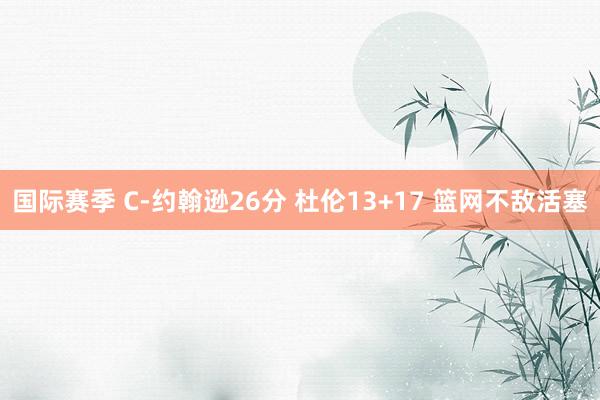 国际赛季 C-约翰逊26分 杜伦13+17 篮网不敌活塞